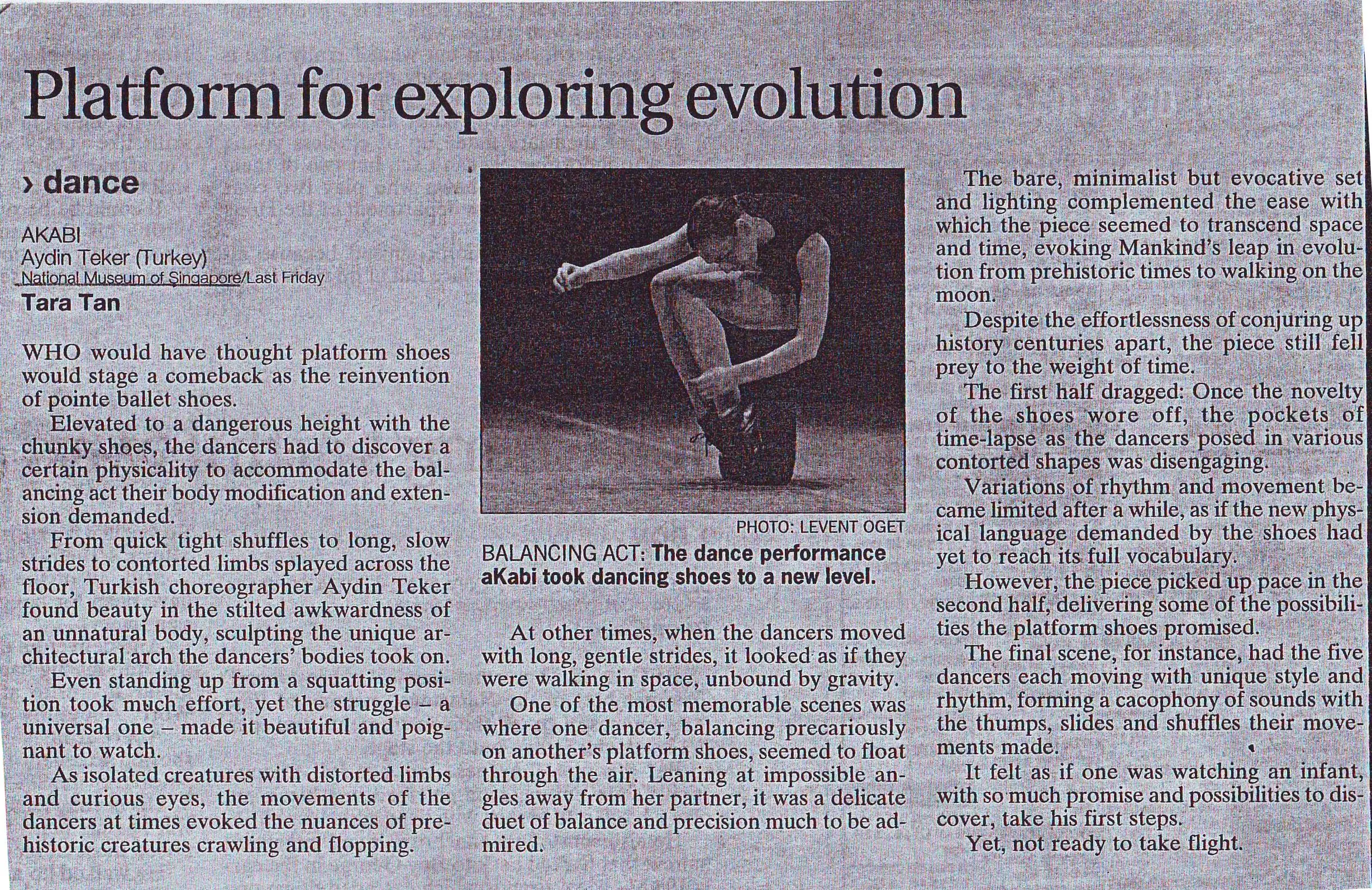 Platform for exploring evolution

› dance

AKABI
Aydin Teker (Turkey)
National Museum of Singapore/Last Friday
Tara Tan

WHO would have thought platform shoes would stage a comeback as the reinvention of pointe ballet shoes.

Elevated to a dangerous height with the chunky shoes, the dancers had to discover a certain physicality to accommodate the balancing act their body modification and extension demanded.

From quick tight shuffles to long, slow strides to contorted limbs splayed across the floor, Turkish choreographer Aydin Teker found beauty in the stilted awkwardness of an unnatural body, sculpting the unique architectural arch the dancers' bodies took on.

Even standing up from a squatting position took much effort, yet the struggle – a universal one – made it beautiful and poignant to watch.

As isolated creatures with distorted limbs and curious eyes, the movements of the dancers at times evoked the nuances of prehistoric creatures crawling and flopping.

PHOTO: LEVENT OGET

BALANCING ACT: The dance performance aKabi took dancing shoes to a new level.

At other times, when the dancers moved with long, gentle strides, it looked as if they were walking in space, unbound by gravity.

One of the most memorable scenes was where one dancer, balancing precariously on another's platform shoes, seemed to float through the air. Leaning at impossible angles away from her partner, it was a delicate duet of balance and precision much to be admired.

The bare, minimalist but evocative set and lighting complemented the ease with which the piece seemed to transcend space and time, evoking Mankind's leap in evolution from prehistoric times to walking on the moon.

Despite the effortlessness of conjuring up history centuries apart, the piece still fell prey to the weight of time.

The first half dragged: Once the novelty of the shoes wore off, the pockets of time-lapse as the dancers posed in various contorted shapes was disengaging.

Variations of rhythm and movement became limited after a while, as if the new physical language demanded by the shoes had yet to reach its full vocabulary.

However, the piece picked up pace in the second half, delivering some of the possibilities the platform shoes promised.

The final scene, for instance, had the five dancers each moving with unique style and rhythm, forming a cacophony of sounds with the thumps, slides and shuffles their movements made.

It felt as if one was watching an infant, with so much promise and possibilities to discover, take his first steps.

Yet, not ready to take flight.